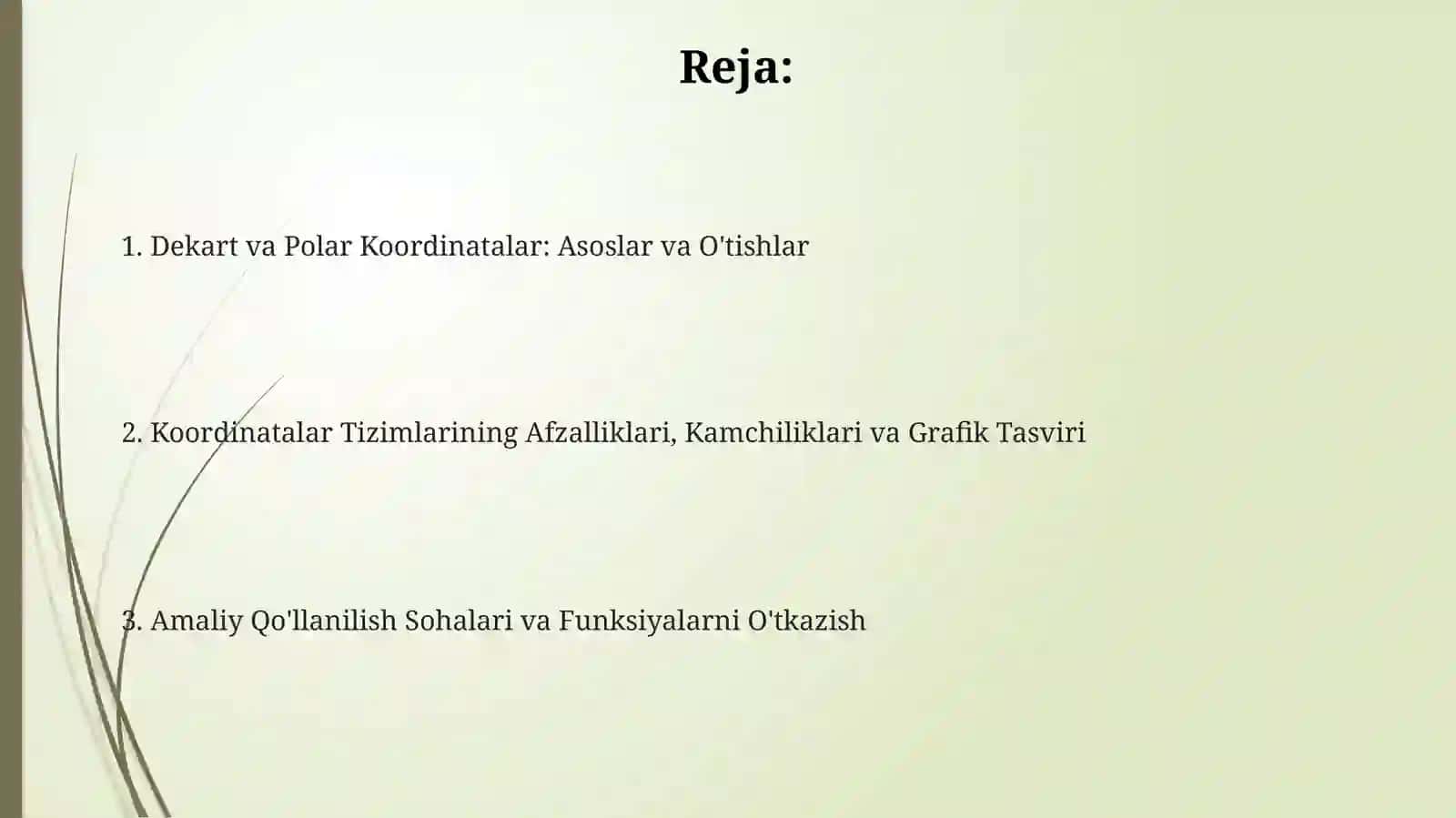 Reja:

1. Dekart va Polar Koordinatalar: Asoslar va O'tishlar

2. Koordinatalar Tizimlarining Afzalliklari, Kamchiliklari va Grafik Tasviri

3. Amaliy Qo'llanilish Sohalari va Funksiyalarni O'tkazish